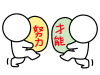 努力
才能